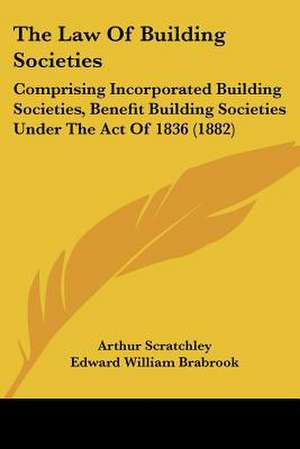 The Law Of Building Societies

Comprising Incorporated Building Societies, Benefit Building Societies Under The Act Of 1836 (1882)

Arthur Scratchley
Edward William Brabrook